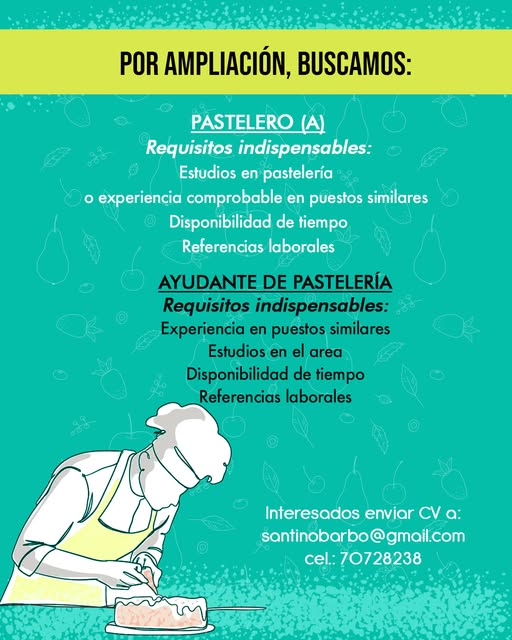 POR AMPLIACIÓN, BUSCAMOS:

PASTELERO (A)
Requisitos indispensables:
Estudios en pastelería
o experiencia comprobable en puestos similares
Disponibilidad de tiempo
Referencias laborales

AYUDANTE DE PASTELERÍA
Requisitos indispensables:
Experiencia en puestos similares
Estudios en el area
Disponibilidad de tiempo
Referencias laborales

Interesados enviar CV a:
santinobarbo@gmail.com
cel.: 70728238